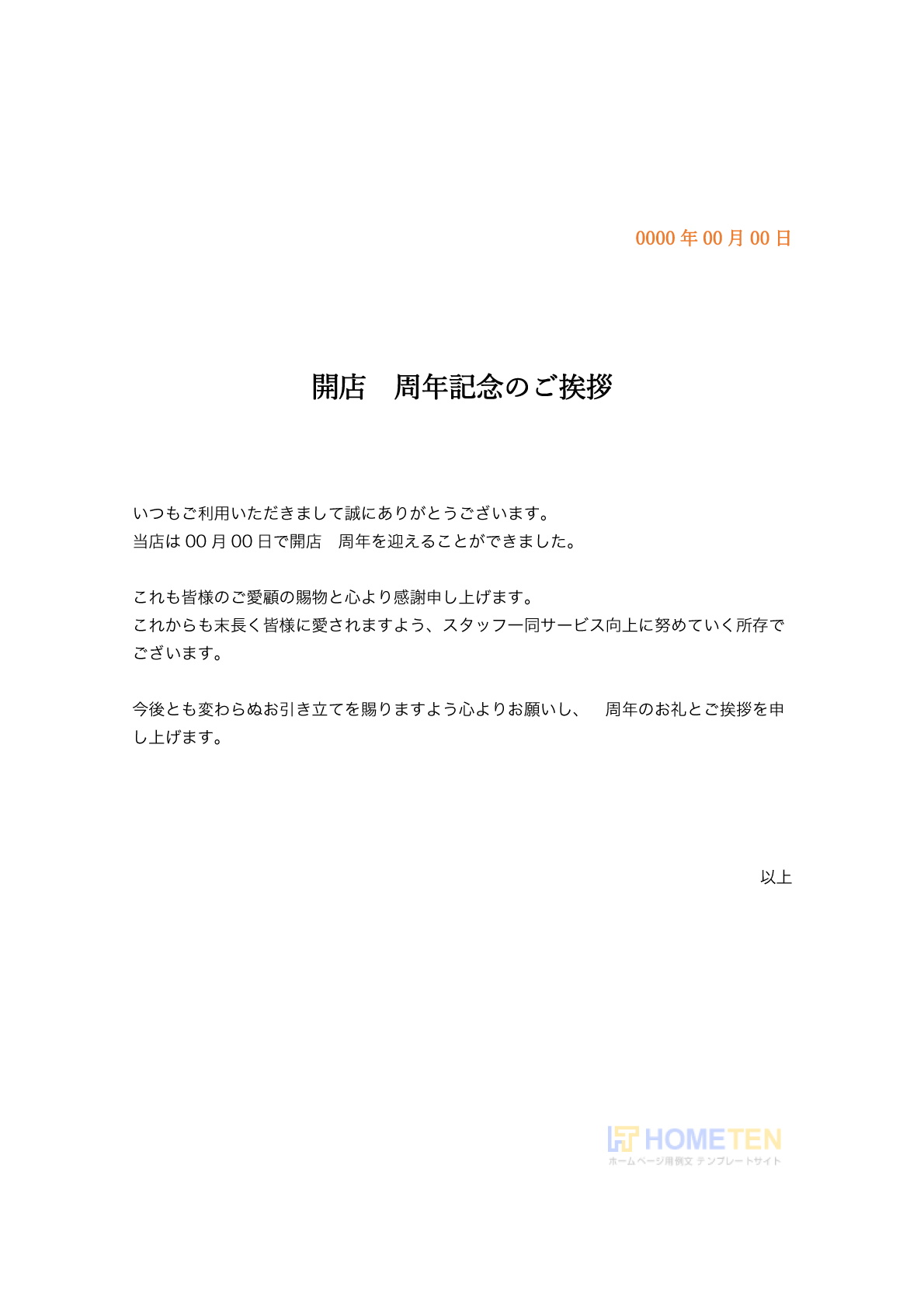 0000 年 00 月 00 日

開店　周年記念のご挨拶

いつもご利用いただきまして誠にありがとうございます。
当店は 00 月 00 日で開店　周年を迎えることができました。

これも皆様のご愛顧の賜物と心より感謝申し上げます。
これからも末長く皆様に愛されますよう、スタッフ一同サービス向上に努めていく所存でございます。

今後とも変わらぬお引き立てを賜りますよう心よりお願いし、　周年のお礼とご挨拶を申し上げます。

以上

HOMETEN
ホームページ用例文 テンプレートサイト